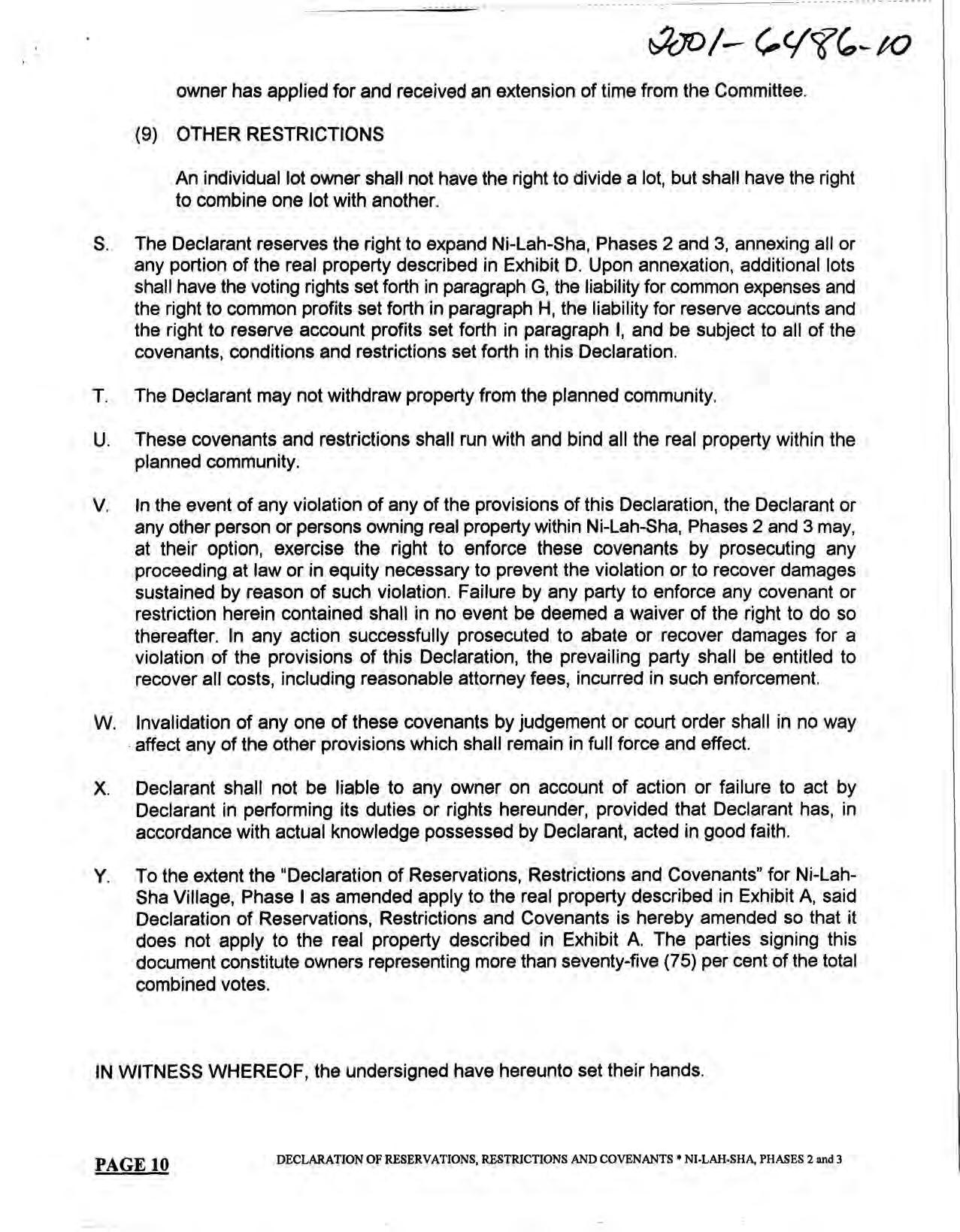 2001-6486-10

owner has applied for and received an extension of time from the Committee.

(9) OTHER RESTRICTIONS

An individual lot owner shall not have the right to divide a lot, but shall have the right to combine one lot with another.

S. The Declarant reserves the right to expand Ni-Lah-Sha, Phases 2 and 3, annexing all or any portion of the real property described in Exhibit D. Upon annexation, additional lots shall have the voting rights set forth in paragraph G, the liability for common expenses and the right to common profits set forth in paragraph H, the liability for reserve accounts and the right to reserve account profits set forth in paragraph I, and be subject to all of the covenants, conditions and restrictions set forth in this Declaration.

T. The Declarant may not withdraw property from the planned community.

U. These covenants and restrictions shall run with and bind all the real property within the planned community.

V. In the event of any violation of any of the provisions of this Declaration, the Declarant or any other person or persons owning real property within Ni-Lah-Sha, Phases 2 and 3 may, at their option, exercise the right to enforce these covenants by prosecuting any proceeding at law or in equity necessary to prevent the violation or to recover damages sustained by reason of such violation. Failure by any party to enforce any covenant or restriction herein contained shall in no event be deemed a waiver of the right to do so thereafter. In any action successfully prosecuted to abate or recover damages for a violation of the provisions of this Declaration, the prevailing party shall be entitled to recover all costs, including reasonable attorney fees, incurred in such enforcement.

W. Invalidation of any one of these covenants by judgement or court order shall in no way affect any of the other provisions which shall remain in full force and effect.

X. Declarant shall not be liable to any owner on account of action or failure to act by Declarant in performing its duties or rights hereunder, provided that Declarant has, in accordance with actual knowledge possessed by Declarant, acted in good faith.

Y. To the extent the "Declaration of Reservations, Restrictions and Covenants" for Ni-Lah-Sha Village, Phase I as amended apply to the real property described in Exhibit A, said Declaration of Reservations, Restrictions and Covenants is hereby amended so that it does not apply to the real property described in Exhibit A. The parties signing this document constitute owners representing more than seventy-five (75) per cent of the total combined votes.

IN WITNESS WHEREOF, the undersigned have hereunto set their hands.

PAGE 10 DECLARATION OF RESERVATIONS, RESTRICTIONS AND COVENANTS * NI-LAH-SHA, PHASES 2 and 3